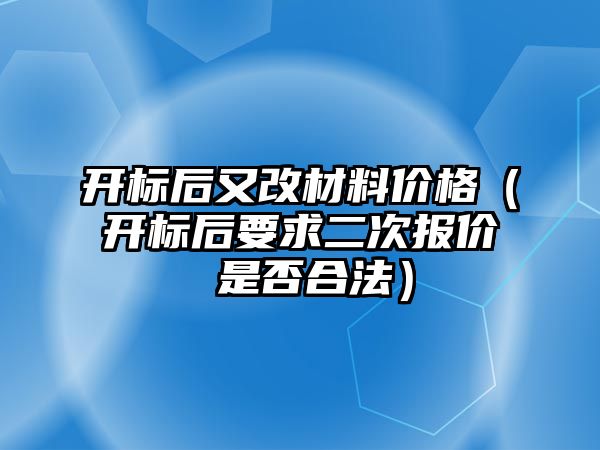 开标后又改材料价格（开标后要求二次报价是否合法）